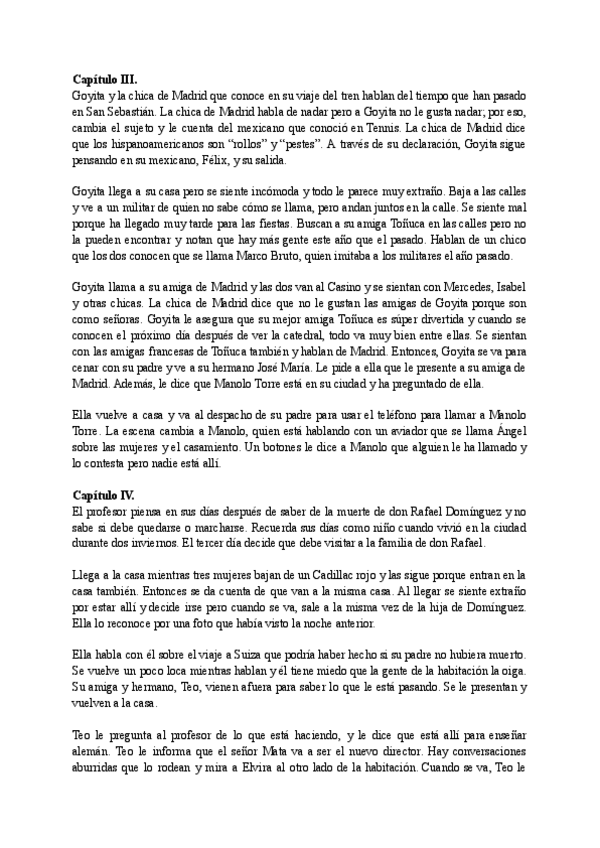 **Capítulo III.**
Goyita y la chica de Madrid que conoce en su viaje del tren hablan del tiempo que han pasado en San Sebastián. La chica de Madrid habla de nadar pero a Goyita no le gusta nadar; por eso, cambia el sujeto y le cuenta del mexicano que conoció en Tennis. La chica de Madrid dice que los hispanoamericanos son "rollos" y "pestes". A través de su declaración, Goyita sigue pensando en su mexicano, Félix, y su salida.

Goyita llega a su casa pero se siente incómoda y todo le parece muy extraño. Baja a las calles y ve a un militar de quien no sabe cómo se llama, pero andan juntos en la calle. Se siente mal porque ha llegado muy tarde para las fiestas. Buscan a su amiga Toñuca en las calles pero no la pueden encontrar y notan que hay más gente este año que el pasado. Hablan de un chico que los dos conocen que se llama Marco Bruto, quien imitaba a los militares el año pasado.

Goyita llama a su amiga de Madrid y las dos van al Casino y se sientan con Mercedes, Isabel y otras chicas. La chica de Madrid dice que no le gustan las amigas de Goyita porque son como señoras. Goyita le asegura que su mejor amiga Toñuca es súper divertida y cuando se conocen el próximo día después de ver la catedral, todo va muy bien entre ellas. Se sientan con las amigas francesas de Toñuca también y hablan de Madrid. Entonces, Goyita se va para cenar con su padre y ve a su hermano José María. Le pide a ella que le presente a su amiga de Madrid. Además, le dice que Manolo Torre está en su ciudad y ha preguntado de ella.

Ella vuelve a casa y va al despacho de su padre para usar el teléfono para llamar a Manolo Torre. La escena cambia a Manolo, quien está hablando con un aviador que se llama Ángel sobre las mujeres y el casamiento. Un botones le dice a Manolo que alguien le ha llamado y lo contesta pero nadie está allí.

**Capítulo IV.**
El profesor piensa en sus días después de saber de la muerte de don Rafael Domínguez y no sabe si debe quedarse o marcharse. Recuerda sus días como niño cuando vivió en la ciudad durante dos inviernos. El tercer día decide que debe visitar a la familia de don Rafael.

Llega a la casa mientras tres mujeres bajan de un Cadillac rojo y las sigue porque entran en la casa también. Entonces se da cuenta de que van a la misma casa. Al llegar se siente extraño por estar allí y decide irse pero cuando se va, sale a la misma vez de la hija de Domínguez. Ella lo reconoce por una foto que había visto la noche anterior.

Ella habla con él sobre el viaje a Suiza que podría haber hecho si su padre no hubiera muerto. Se vuelve un poco loca mientras hablan y él tiene miedo que la gente de la habitación la oiga. Su amiga y hermano, Teo, vienen afuera para saber lo que le está pasando. Se le presentan y vuelven a la casa.

Teo le pregunta al profesor de lo que está haciendo, y le dice que está allí para enseñar alemán. Teo le informa que el señor Mata va a ser el nuevo director. Hay conversaciones aburridas que lo rodean y mira a Elvira al otro lado de la habitación. Cuando se va, Teo le